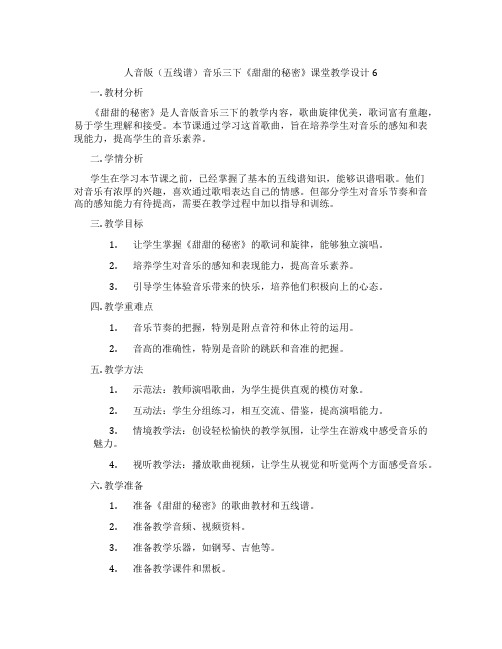 人音版（五线谱）音乐三下《甜甜的秘密》课堂教学设计 6

一. 教材分析

《甜甜的秘密》是人音版音乐三下的教学内容，歌曲旋律优美，歌词富有童趣，易于学生理解和接受。本节课通过学习这首歌曲，旨在培养学生对音乐的感知和表现能力，提高学生的音乐素养。

二. 学情分析

学生在学习本节课之前，已经掌握了基本的五线谱知识，能够识谱唱歌。他们对音乐有浓厚的兴趣，喜欢通过歌唱表达自己的情感。但部分学生对音乐节奏和音高的感知能力有待提高，需要在教学过程中加以指导和训练。

三. 教学目标

1. 让学生掌握《甜甜的秘密》的歌词和旋律，能够独立演唱。

2. 培养学生对音乐的感知和表现能力，提高音乐素养。

3. 引导学生体验音乐带来的快乐，培养他们积极向上的心态。

四. 教学重难点

1. 音乐节奏的把握，特别是附点音符和休止符的运用。

2. 音高的准确性，特别是音阶的跳跃和音准的把握。

五. 教学方法

1. 示范法：教师演唱歌曲，为学生提供直观的模仿对象。

2. 互动法：学生分组练习，相互交流、借鉴，提高演唱能力。

3. 情境教学法：创设轻松愉快的教学氛围，让学生在游戏中感受音乐的魅力。

4. 视听教学法：播放歌曲视频，让学生从视觉和听觉两个方面感受音乐。

六. 教学准备

1. 准备《甜甜的秘密》的歌曲教材和五线谱。

2. 准备教学音频、视频资料。

3. 准备教学乐器，如钢琴、吉他等。

4. 准备教学课件和黑板。